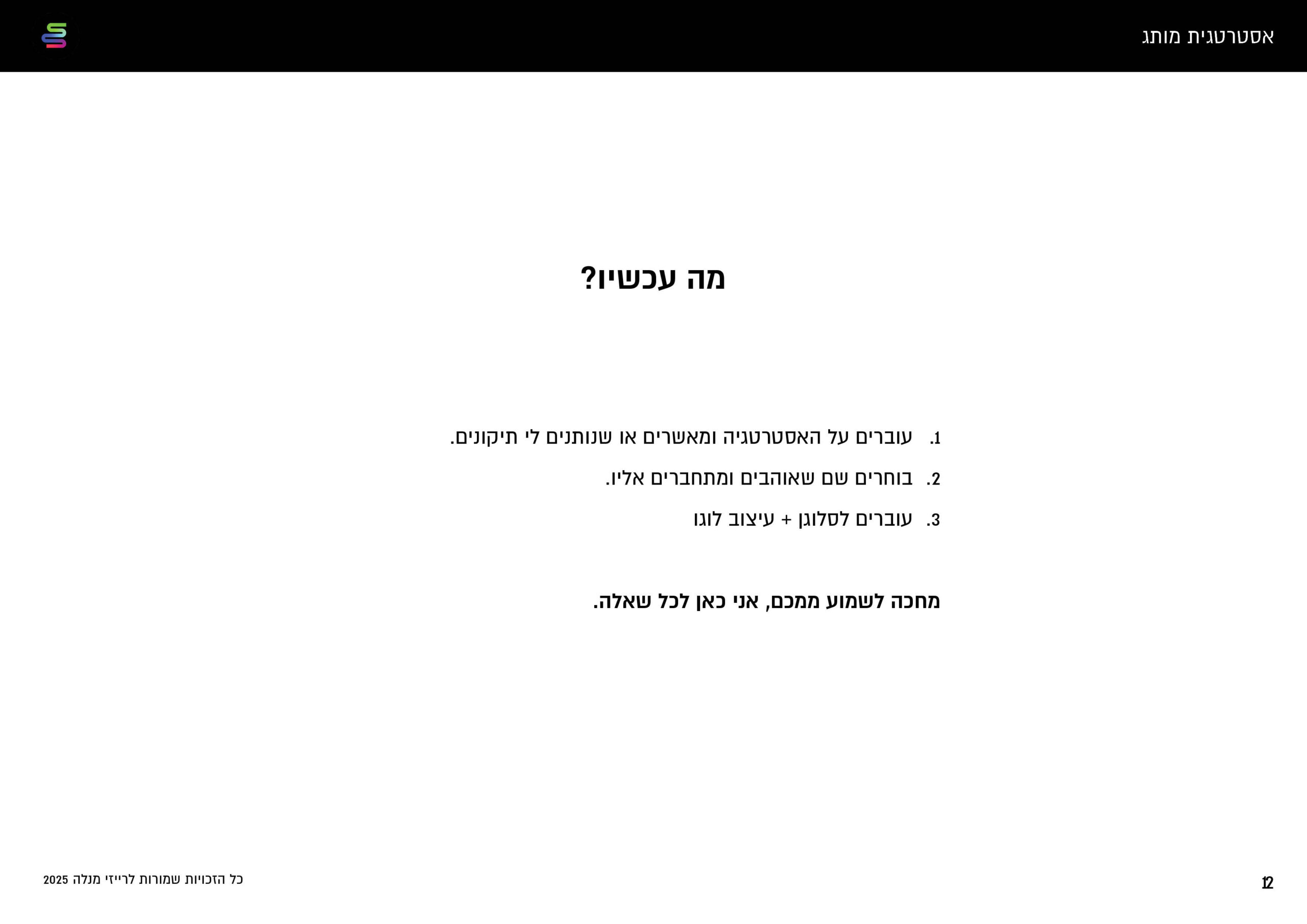 אסטרטגית מותג

מה עכשיו?

1. עוברים על האסטרטגיה ומאשרים או שנותנים לי תיקונים.
2. בוחרים שם שאוהבים ומתחברים אליו.
3. עוברים לסלוגן + עיצוב לוגו

מחכה לשמוע ממכם, אני כאן לכל שאלה.

כל הזכויות שמורות לרייזי מנלה 2025

12